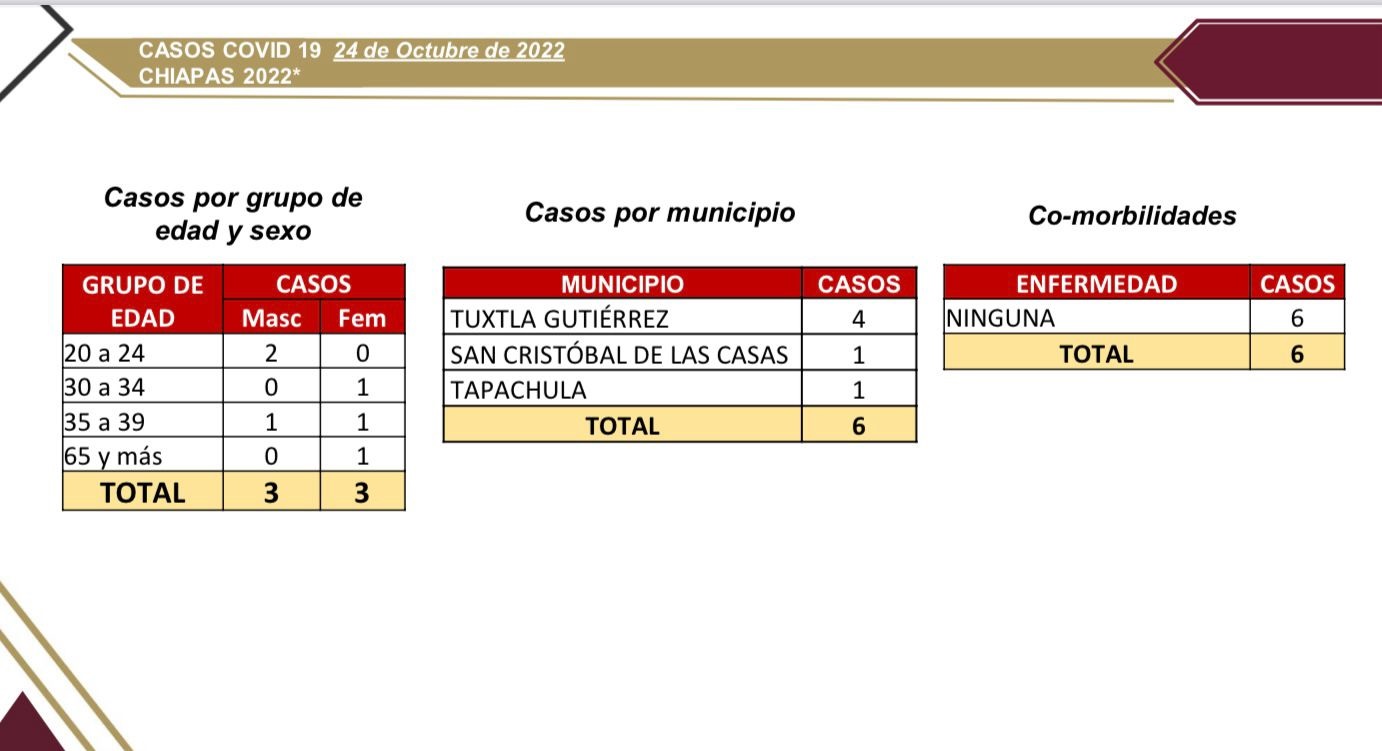 CASOS COVID 19 24 de Octubre de 2022
CHIAPAS 2022*

Casos por grupo de edad y sexo

| GRUPO DE EDAD | CASOS Masc | CASOS Fem |
|---|---|---|
| 20 a 24 | 2 | 0 |
| 30 a 34 | 0 | 1 |
| 35 a 39 | 1 | 1 |
| 65 y más | 0 | 1 |
| TOTAL | 3 | 3 |

Casos por municipio

| MUNICIPIO | CASOS |
|---|---|
| TUXTLA GUTIÉRREZ | 4 |
| SAN CRISTÓBAL DE LAS CASAS | 1 |
| TAPACHULA | 1 |
| TOTAL | 6 |

Co-morbilidades

| ENFERMEDAD | CASOS |
|---|---|
| NINGUNA | 6 |
| TOTAL | 6 |